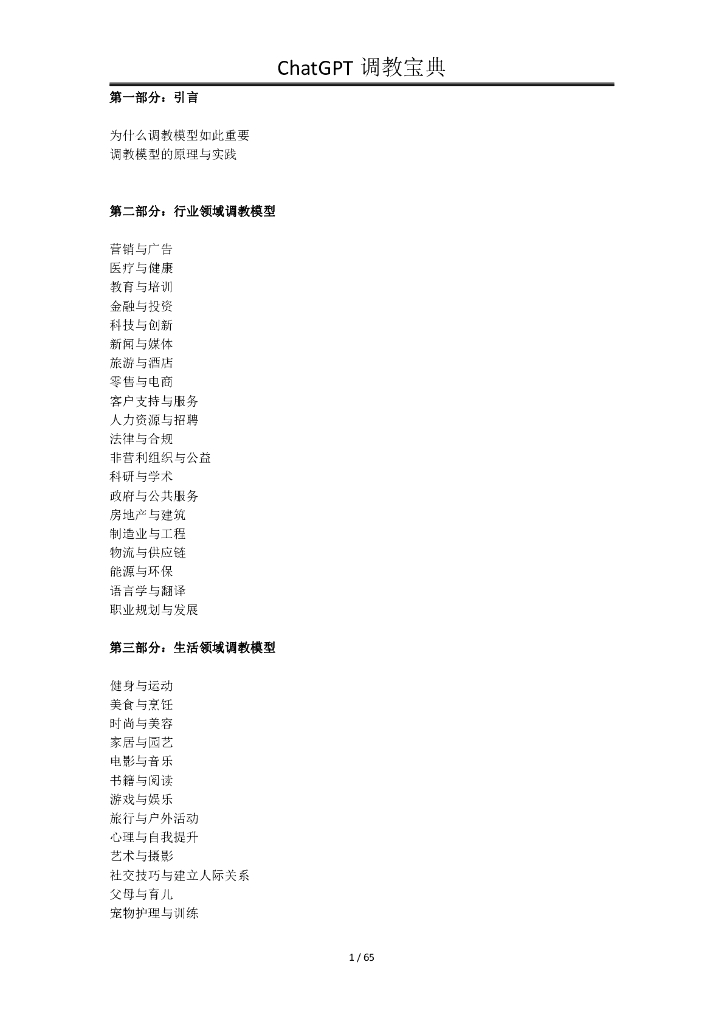 ChatGPT 调教宝典

第一部分：引言

为什么调教模型如此重要
调教模型的原理与实践

第二部分：行业领域调教模型

营销与广告
医疗与健康
教育与培训
金融与投资
科技与创新
新闻与媒体
旅游与酒店
零售与电商
客户支持与服务
人力资源与招聘
法律与合规
非营利组织与公益
科研与学术
政府与公共服务
房地产与建筑
制造业与工程
物流与供应链
能源与环保
语言学与翻译
职业规划与发展

第三部分：生活领域调教模型

健身与运动
美食与烹饪
时尚与美容
家居与园艺
电影与音乐
书籍与阅读
游戏与娱乐
旅行与户外活动
心理与自我提升
艺术与摄影
社交技巧与建立人际关系
父母与育儿
宠物护理与训练

1 / 65